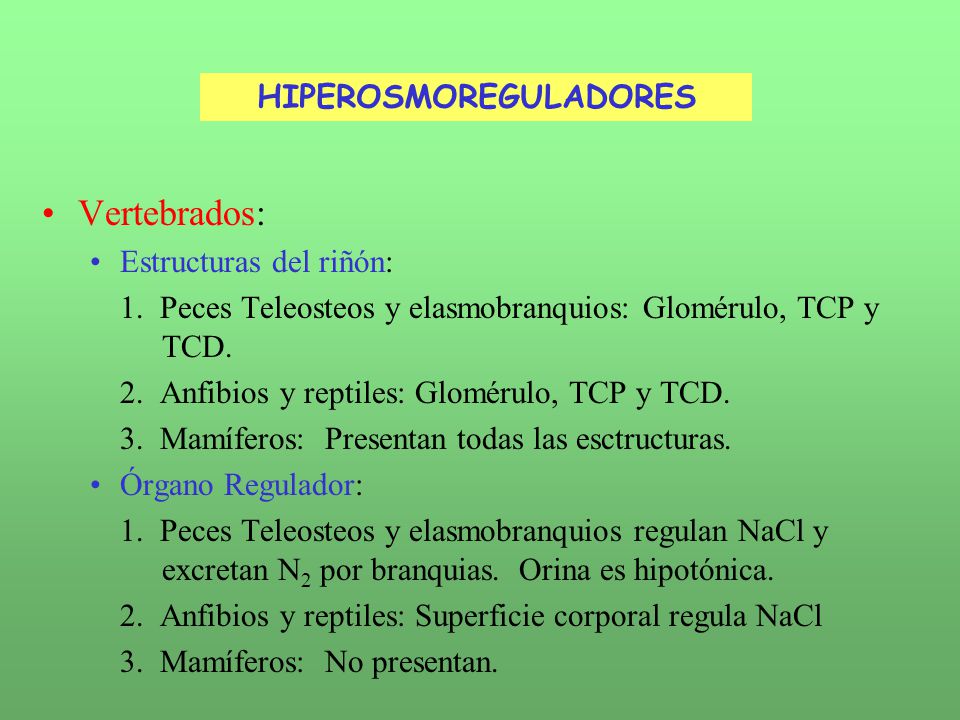 HIPEROSMOREGULADORES

• Vertebrados:
• Estructuras del riñón:
1. Peces Teleosteos y elasmobranquios: Glomérulo, TCP y TCD.
2. Anfibios y reptiles: Glomérulo, TCP y TCD.
3. Mamíferos: Presentan todas las esctructuras.
• Órgano Regulador:
1. Peces Teleosteos y elasmobranquios regulan NaCl y excretan $N_2$ por branquias. Orina es hipotónica.
2. Anfibios y reptiles: Superficie corporal regula NaCl
3. Mamíferos: No presentan.